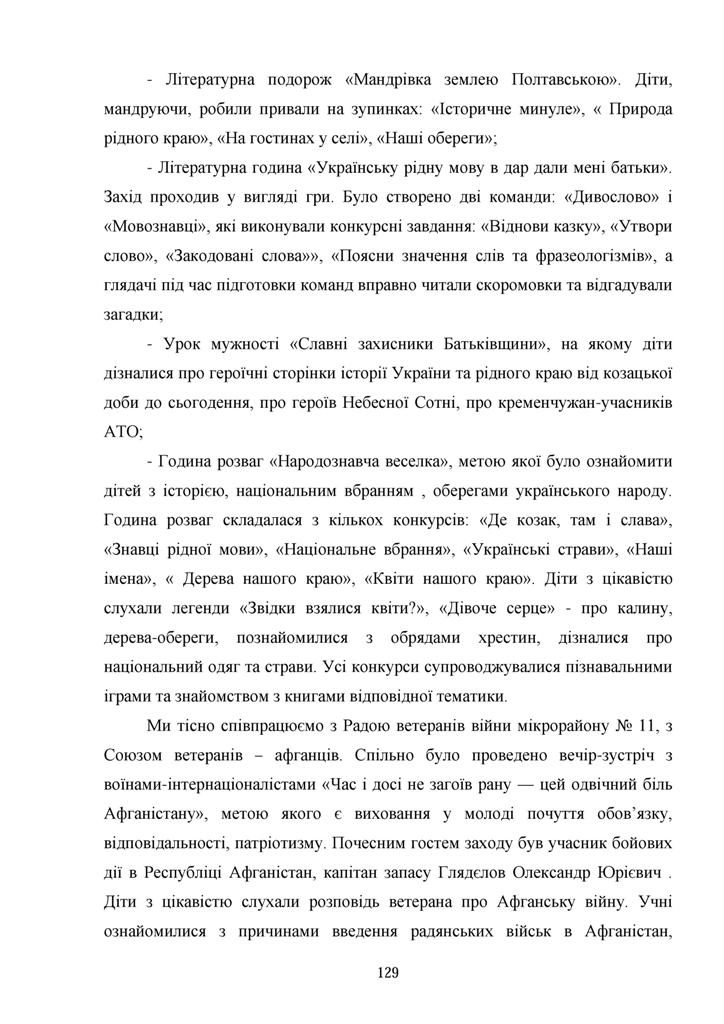 - Літературна подорож «Мандрівка землею Полтавською». Діти, мандруючи, робили привали на зупинках: «Історичне минуле», « Природа рідного краю», «На гостинах у селі», «Наші обереги»;

- Літературна година «Українську рідну мову в дар дали мені батьки». Захід проходив у вигляді гри. Було створено дві команди: «Дивослово» і «Мовознавці», які виконували конкурсні завдання: «Віднови казку», «Утвори слово», «Закодовані слова»», «Поясни значення слів та фразеологізмів», а глядачі під час підготовки команд вправно читали скоромовки та відгадували загадки;

- Урок мужності «Славні захисники Батьківщини», на якому діти дізналися про героїчні сторінки історії України та рідного краю від козацької доби до сьогодення, про героїв Небесної Сотні, про кременчужан-учасників АТО;

- Година розваг «Народознавча веселка», метою якої було ознайомити дітей з історією, національним вбранням , оберегами українського народу. Година розваг складалася з кількох конкурсів: «Де козак, там і слава», «Знавці рідної мови», «Національне вбрання», «Українські страви», «Наші імена», « Дерева нашого краю», «Квіти нашого краю». Діти з цікавістю слухали легенди «Звідки взялися квіти?», «Дівоче серце» - про калину, дерева-обереги, познайомилися з обрядами хрестин, дізналися про національний одяг та страви. Усі конкурси супроводжувалися пізнавальними іграми та знайомством з книгами відповідної тематики.

Ми тісно співпрацюємо з Радою ветеранів війни мікрорайону № 11, з Союзом ветеранів – афганців. Спільно було проведено вечір-зустріч з воїнами-інтернаціоналістами «Час і досі не загоїв рану — цей одвічний біль Афганістану», метою якого є виховання у молоді почуття обов'язку, відповідальності, патріотизму. Почесним гостем заходу був учасник бойових дії в Республіці Афганістан, капітан запасу Глядєлов Олександр Юрієвич . Діти з цікавістю слухали розповідь ветерана про Афганську війну. Учні ознайомилися з причинами введення радянських військ в Афганістан,

129